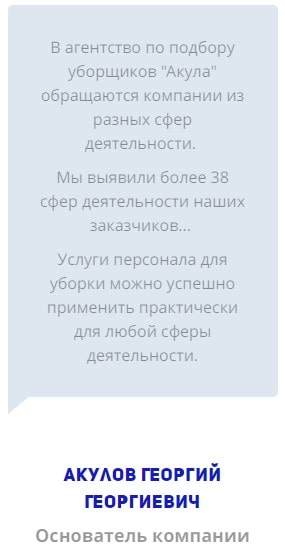 В агентство по подбору уборщиков "Акула" обращаются компании из разных сфер деятельности.

Мы выявили более 38 сфер деятельности наших заказчиков...

Услуги персонала для уборки можно успешно применить практически для любой сферы деятельности.

АКУЛОВ ГЕОРГИЙ ГЕОРГИЕВИЧ

Основатель компании